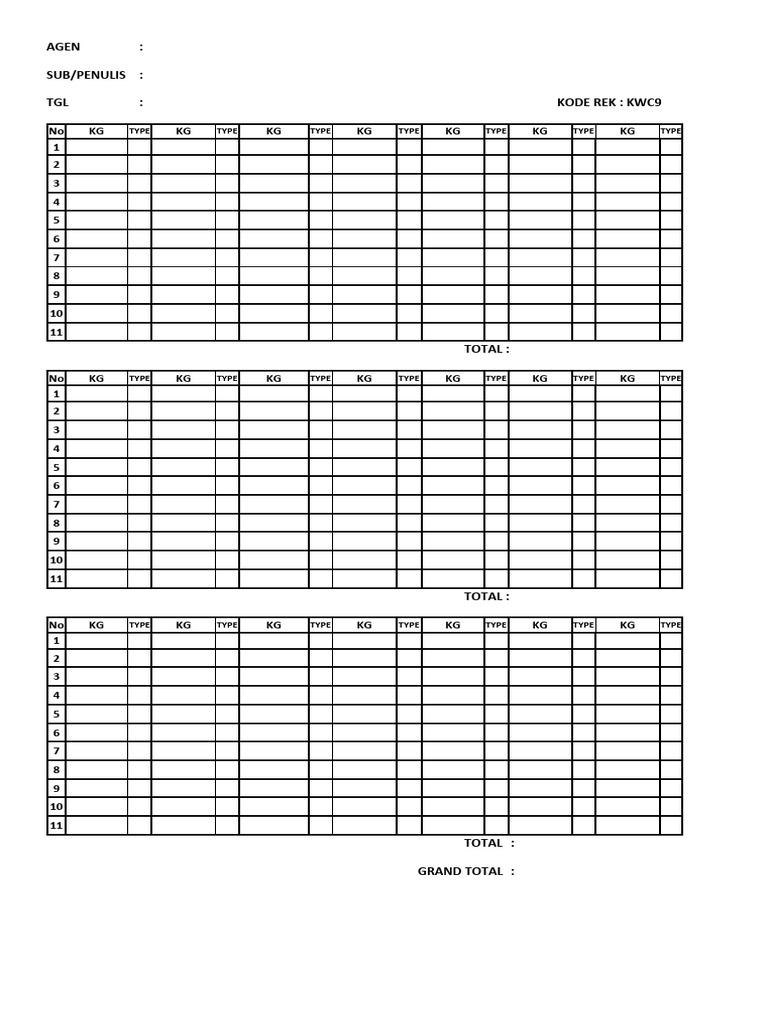 AGEN :

SUB/PENULIS :

TGL :

KODE REK : KWC9

| No | KG | TYPE | KG | TYPE | KG | TYPE | KG | TYPE | KG | TYPE | KG | TYPE | KG | TYPE |
|---|---|---|---|---|---|---|---|---|---|---|---|---|---|---|
| 1 | | | | | | | | | | | | | | |
| 2 | | | | | | | | | | | | | | |
| 3 | | | | | | | | | | | | | | |
| 4 | | | | | | | | | | | | | | |
| 5 | | | | | | | | | | | | | | |
| 6 | | | | | | | | | | | | | | |
| 7 | | | | | | | | | | | | | | |
| 8 | | | | | | | | | | | | | | |
| 9 | | | | | | | | | | | | | | |
| 10 | | | | | | | | | | | | | | |
| 11 | | | | | | | | | | | | | | |

TOTAL :

| No | KG | TYPE | KG | TYPE | KG | TYPE | KG | TYPE | KG | TYPE | KG | TYPE | KG | TYPE |
|---|---|---|---|---|---|---|---|---|---|---|---|---|---|---|
| 1 | | | | | | | | | | | | | | |
| 2 | | | | | | | | | | | | | | |
| 3 | | | | | | | | | | | | | | |
| 4 | | | | | | | | | | | | | | |
| 5 | | | | | | | | | | | | | | |
| 6 | | | | | | | | | | | | | | |
| 7 | | | | | | | | | | | | | | |
| 8 | | | | | | | | | | | | | | |
| 9 | | | | | | | | | | | | | | |
| 10 | | | | | | | | | | | | | | |
| 11 | | | | | | | | | | | | | | |

TOTAL :

| No | KG | TYPE | KG | TYPE | KG | TYPE | KG | TYPE | KG | TYPE | KG | TYPE | KG | TYPE |
|---|---|---|---|---|---|---|---|---|---|---|---|---|---|---|
| 1 | | | | | | | | | | | | | | |
| 2 | | | | | | | | | | | | | | |
| 3 | | | | | | | | | | | | | | |
| 4 | | | | | | | | | | | | | | |
| 5 | | | | | | | | | | | | | | |
| 6 | | | | | | | | | | | | | | |
| 7 | | | | | | | | | | | | | | |
| 8 | | | | | | | | | | | | | | |
| 9 | | | | | | | | | | | | | | |
| 10 | | | | | | | | | | | | | | |
| 11 | | | | | | | | | | | | | | |

TOTAL :

GRAND TOTAL :